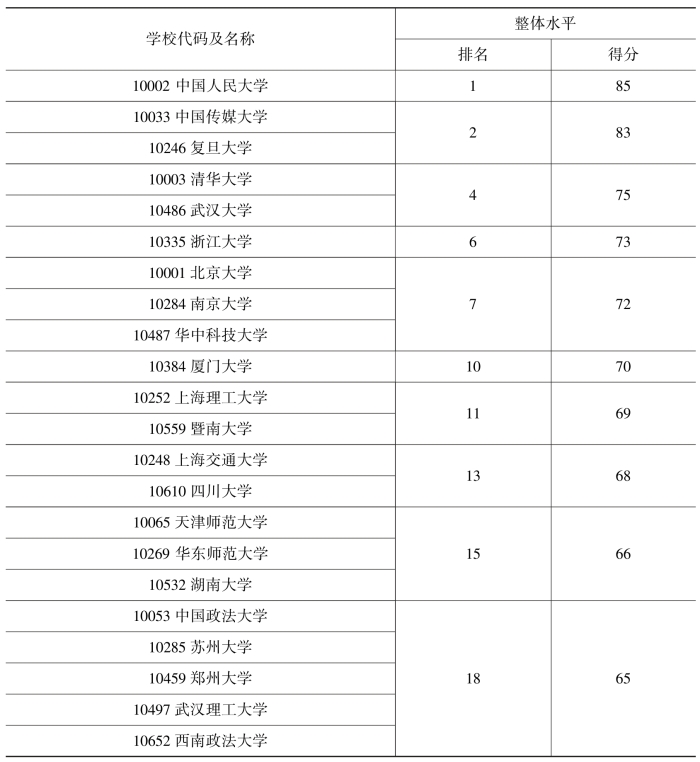 | 学校代码及名称 | 整体水平 | |
|---|---|---|
| | 排名 | 得分 |
| 10002 中国人民大学 | 1 | 85 |
| 10033 中国传媒大学 | 2 | 83 |
| 10246 复旦大学 | | |
| 10003 清华大学 | 4 | 75 |
| 10486 武汉大学 | | |
| 10335 浙江大学 | 6 | 73 |
| 10001 北京大学 | 7 | 72 |
| 10284 南京大学 | | |
| 10487 华中科技大学 | | |
| 10384 厦门大学 | 10 | 70 |
| 10252 上海理工大学 | 11 | 69 |
| 10559 暨南大学 | | |
| 10248 上海交通大学 | 13 | 68 |
| 10610 四川大学 | | |
| 10065 天津师范大学 | 15 | 66 |
| 10269 华东师范大学 | | |
| 10532 湖南大学 | | |
| 10053 中国政法大学 | 18 | 65 |
| 10285 苏州大学 | | |
| 10459 郑州大学 | | |
| 10497 武汉理工大学 | | |
| 10652 西南政法大学 | | |